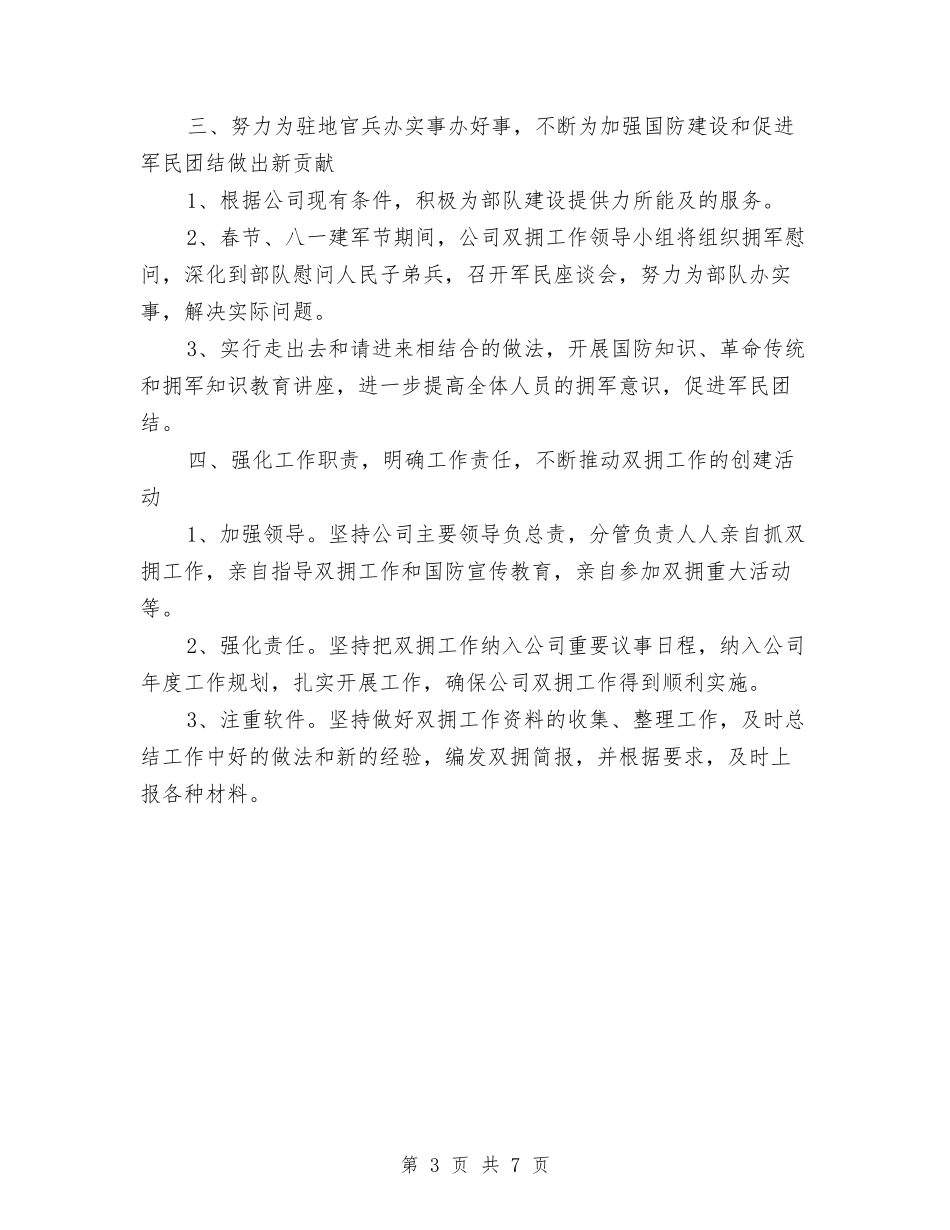 三、努力为驻地官兵办实事办好事，不断为加强国防建设和促进军民团结做出新贡献

1、根据公司现有条件，积极为部队建设提供力所能及的服务。

2、春节、八一建军节期间，公司双拥工作领导小组将组织拥军慰问，深化到部队慰问人民子弟兵，召开军民座谈会，努力为部队办实事，解决实际问题。

3、实行走出去和请进来相结合的做法，开展国防知识、革命传统和拥军知识教育讲座，进一步提高全体人员的拥军意识，促进军民团结。

四、强化工作职责，明确工作责任，不断推动双拥工作的创建活动

1、加强领导。坚持公司主要领导负总责，分管负责人人亲自抓双拥工作，亲自指导双拥工作和国防宣传教育，亲自参加双拥重大活动等。

2、强化责任。坚持把双拥工作纳入公司重要议事日程，纳入公司年度工作规划，扎实开展工作，确保公司双拥工作得到顺利实施。

3、注重软件。坚持做好双拥工作资料的收集、整理工作，及时总结工作中好的做法和新的经验，编发双拥简报，并根据要求，及时上报各种材料。

第 3 页 共 7 页